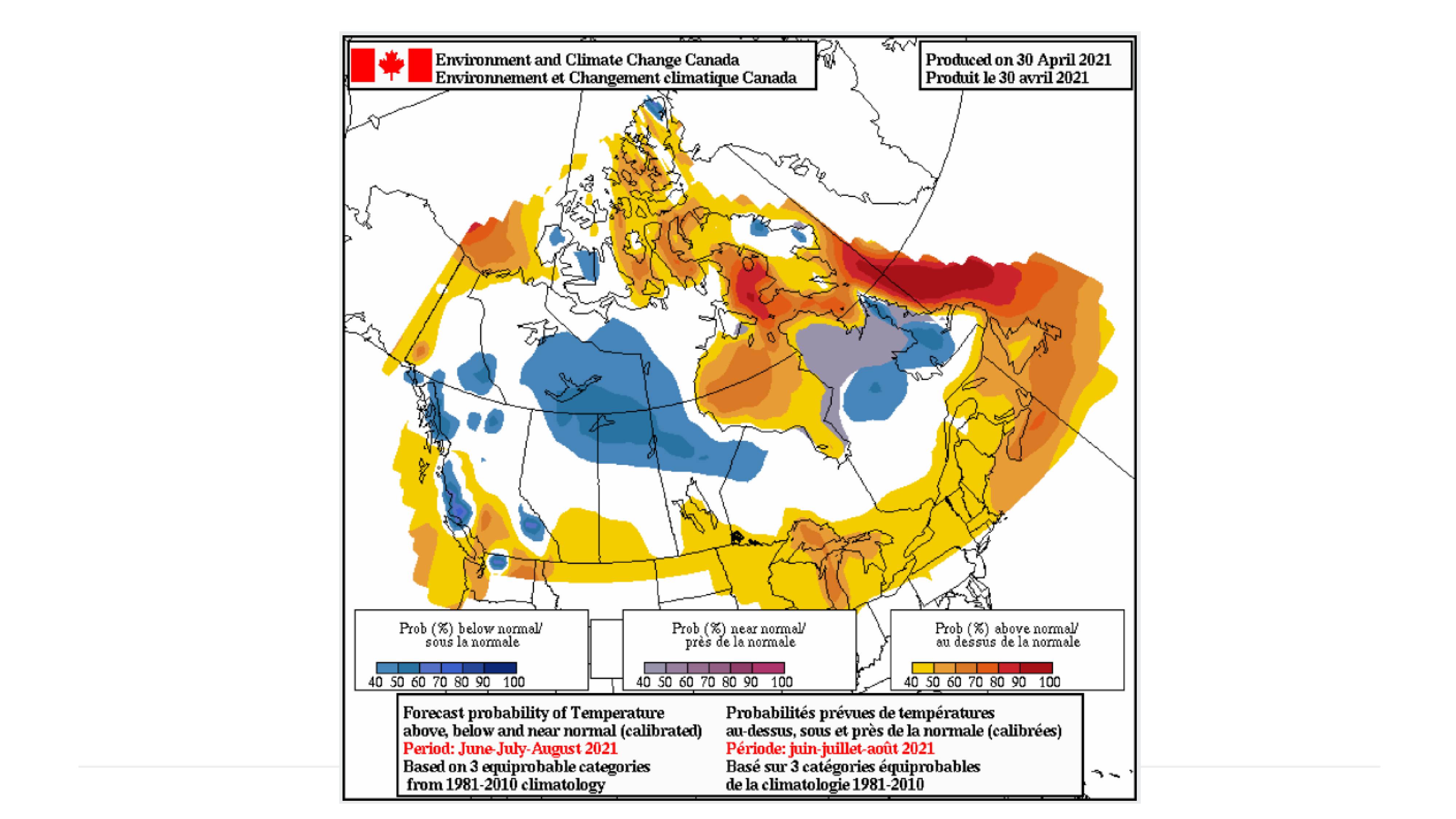 Environment and Climate Change Canada
Environnement et Changement climatique Canada

Produced on 30 April 2021
Produit le 30 avril 2021

Prob (%) below normal/
sous la normale

40 50 60 70 80 90 100

Prob (%) near normal/
près de la normale

40 50 60 70 80 90 100

Prob (%) above normal/
au dessus de la normale

40 50 60 70 80 90 100

Forecast probability of Temperature
above, below and near normal (calibrated)
Period: June-July-August 2021
Based on 3 equiprobable categories
from 1981-2010 climatology

Probabilités prévues de températures
au-dessus, sous et près de la normale (calibrées)
Période: juin-juillet-août 2021
Basé sur 3 catégories équiprobables
de la climatologie 1981-2010